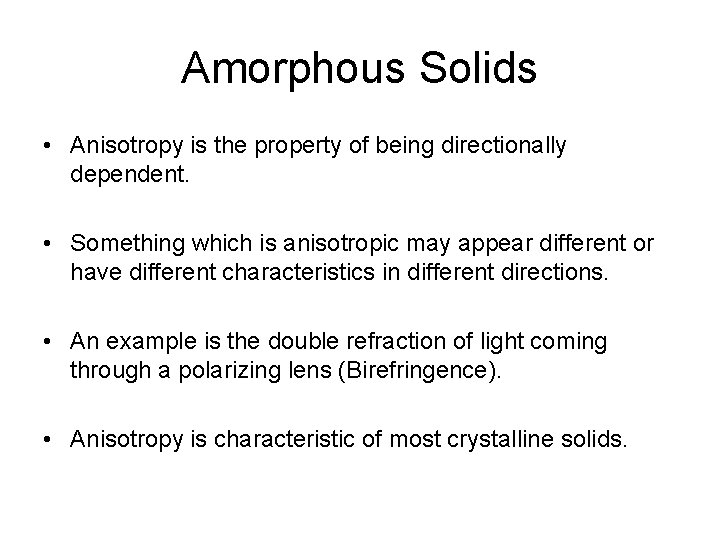 Amorphous Solids

• Anisotropy is the property of being directionally dependent.

• Something which is anisotropic may appear different or have different characteristics in different directions.

• An example is the double refraction of light coming through a polarizing lens (Birefringence).

• Anisotropy is characteristic of most crystalline solids.